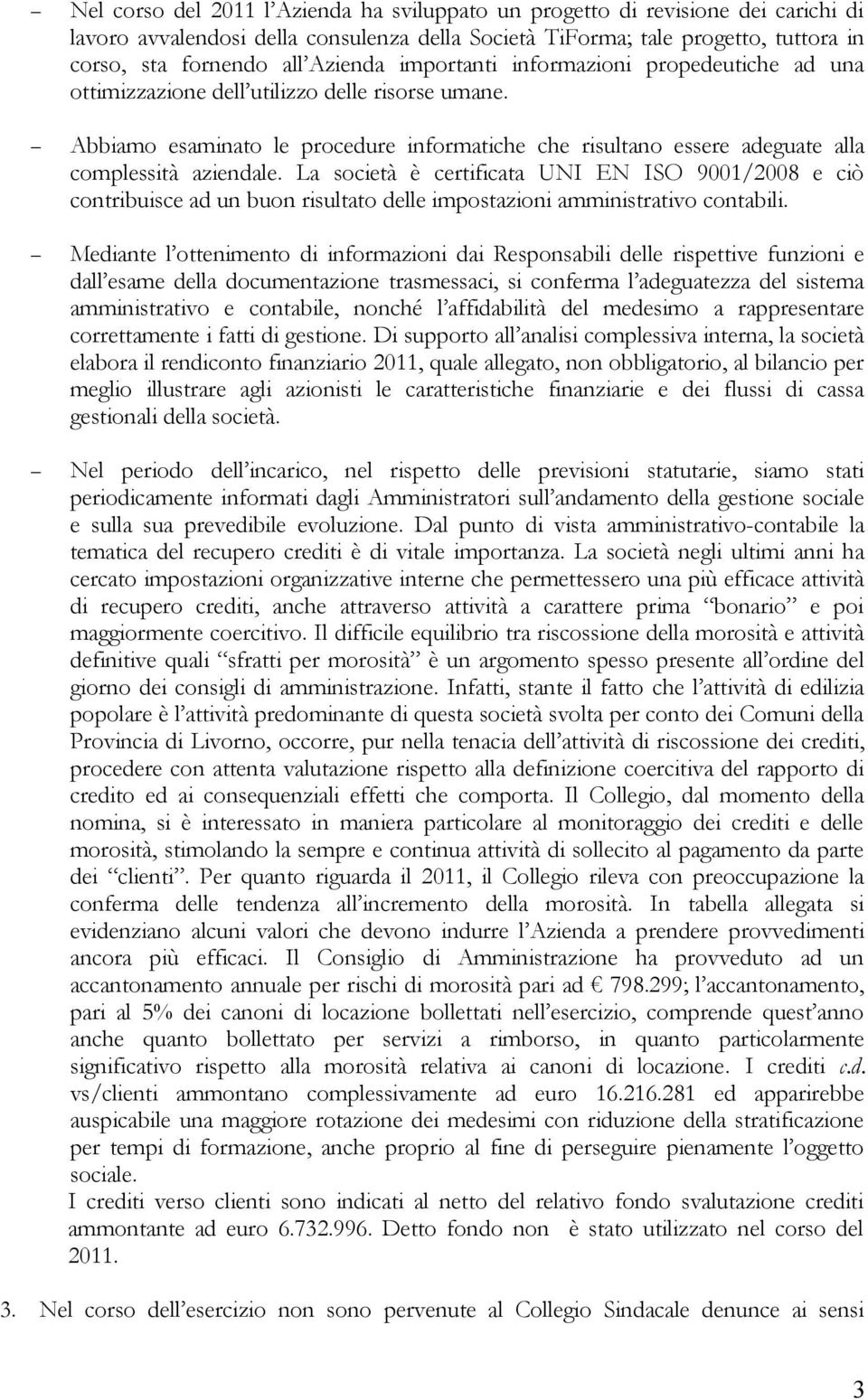 – Nel corso del 2011 l'Azienda ha sviluppato un progetto di revisione dei carichi di lavoro avvalendosi della consulenza della Società TiForma; tale progetto, tuttora in corso, sta fornendo all'Azienda importanti informazioni propedeutiche ad una ottimizzazione dell'utilizzo delle risorse umane.

– Abbiamo esaminato le procedure informatiche che risultano essere adeguate alla complessità aziendale. La società è certificata UNI EN ISO 9001/2008 e ciò contribuisce ad un buon risultato delle impostazioni amministrativo contabili.

– Mediante l'ottenimento di informazioni dai Responsabili delle rispettive funzioni e dall'esame della documentazione trasmessaci, si conferma l'adeguatezza del sistema amministrativo e contabile, nonché l'affidabilità del medesimo a rappresentare correttamente i fatti di gestione. Di supporto all'analisi complessiva interna, la società elabora il rendiconto finanziario 2011, quale allegato, non obbligatorio, al bilancio per meglio illustrare agli azionisti le caratteristiche finanziarie e dei flussi di cassa gestionali della società.

– Nel periodo dell'incarico, nel rispetto delle previsioni statutarie, siamo stati periodicamente informati dagli Amministratori sull'andamento della gestione sociale e sulla sua prevedibile evoluzione. Dal punto di vista amministrativo-contabile la tematica del recupero crediti è di vitale importanza. La società negli ultimi anni ha cercato impostazioni organizzative interne che permettessero una più efficace attività di recupero crediti, anche attraverso attività a carattere prima "bonario" e poi maggiormente coercitivo. Il difficile equilibrio tra riscossione della morosità e attività definitive quali "sfratti per morosità" è un argomento spesso presente all'ordine del giorno dei consigli di amministrazione. Infatti, stante il fatto che l'attività di edilizia popolare è l'attività predominante di questa società svolta per conto dei Comuni della Provincia di Livorno, occorre, pur nella tenacia dell'attività di riscossione dei crediti, procedere con attenta valutazione rispetto alla definizione coercitiva del rapporto di credito ed ai consequenziali effetti che comporta. Il Collegio, dal momento della nomina, si è interessato in maniera particolare al monitoraggio dei crediti e delle morosità, stimolando la sempre e continua attività di sollecito al pagamento da parte dei "clienti". Per quanto riguarda il 2011, il Collegio rileva con preoccupazione la conferma delle tendenza all'incremento della morosità. In tabella allegata si evidenziano alcuni valori che devono indurre l'Azienda a prendere provvedimenti ancora più efficaci. Il Consiglio di Amministrazione ha provveduto ad un accantonamento annuale per rischi di morosità pari ad € 798.299; l'accantonamento, pari al 5% dei canoni di locazione bollettati nell'esercizio, comprende quest'anno anche quanto bollettato per servizi a rimborso, in quanto particolarmente significativo rispetto alla morosità relativa ai canoni di locazione. I crediti c.d. vs/clienti ammontano complessivamente ad euro 16.216.281 ed apparirebbe auspicabile una maggiore rotazione dei medesimi con riduzione della stratificazione per tempi di formazione, anche proprio al fine di perseguire pienamente l'oggetto sociale.
I crediti verso clienti sono indicati al netto del relativo fondo svalutazione crediti ammontante ad euro 6.732.996. Detto fondo non è stato utilizzato nel corso del 2011.

3. Nel corso dell'esercizio non sono pervenute al Collegio Sindacale denunce ai sensi

3